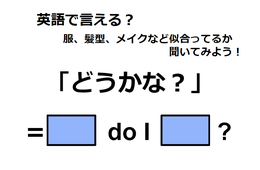 英語で言える？

服、髪型、メイクなど似合ってるか聞いてみよう！

「どうかな？」

= do I ?